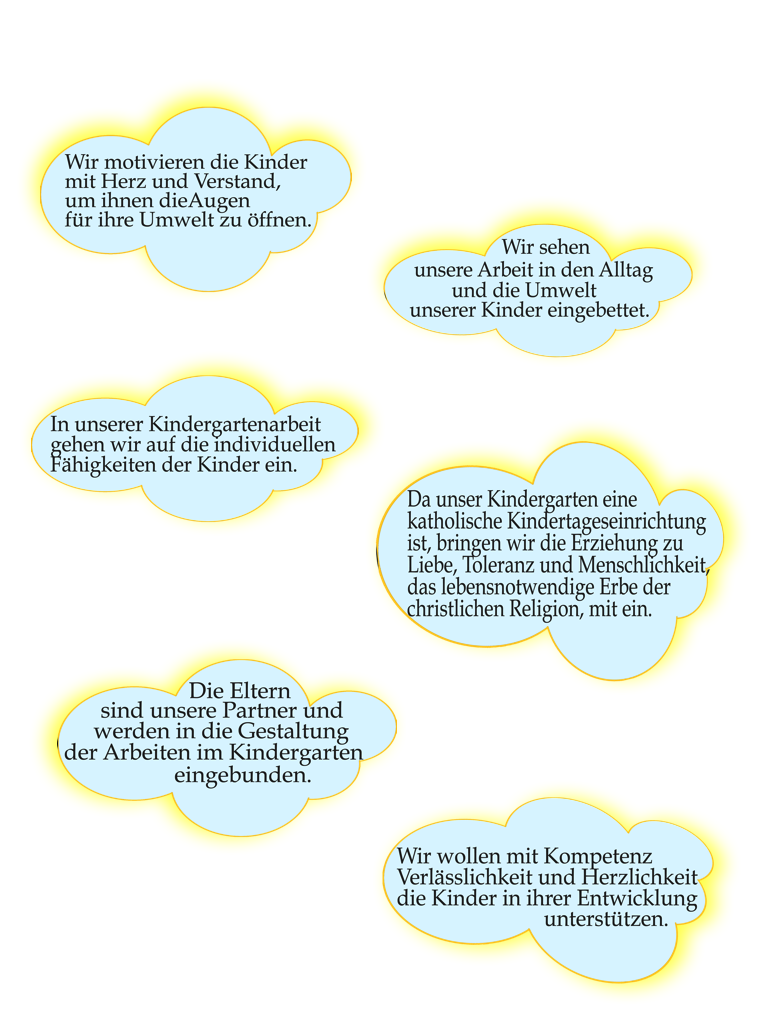 Wir motivieren die Kinder mit Herz und Verstand, um ihnen dieAugen für ihre Umwelt zu öffnen.

Wir sehen unsere Arbeit in den Alltag und die Umwelt unserer Kinder eingebettet.

In unserer Kindergartenarbeit gehen wir auf die individuellen Fähigkeiten der Kinder ein.

Da unser Kindergarten eine katholische Kindertageseinrichtung ist, bringen wir die Erziehung zu Liebe, Toleranz und Menschlichkeit, das lebensnotwendige Erbe der christlichen Religion, mit ein.

Die Eltern sind unsere Partner und werden in die Gestaltung der Arbeiten im Kindergarten eingebunden.

Wir wollen mit Kompetenz Verlässlichkeit und Herzlichkeit die Kinder in ihrer Entwicklung unterstützen.